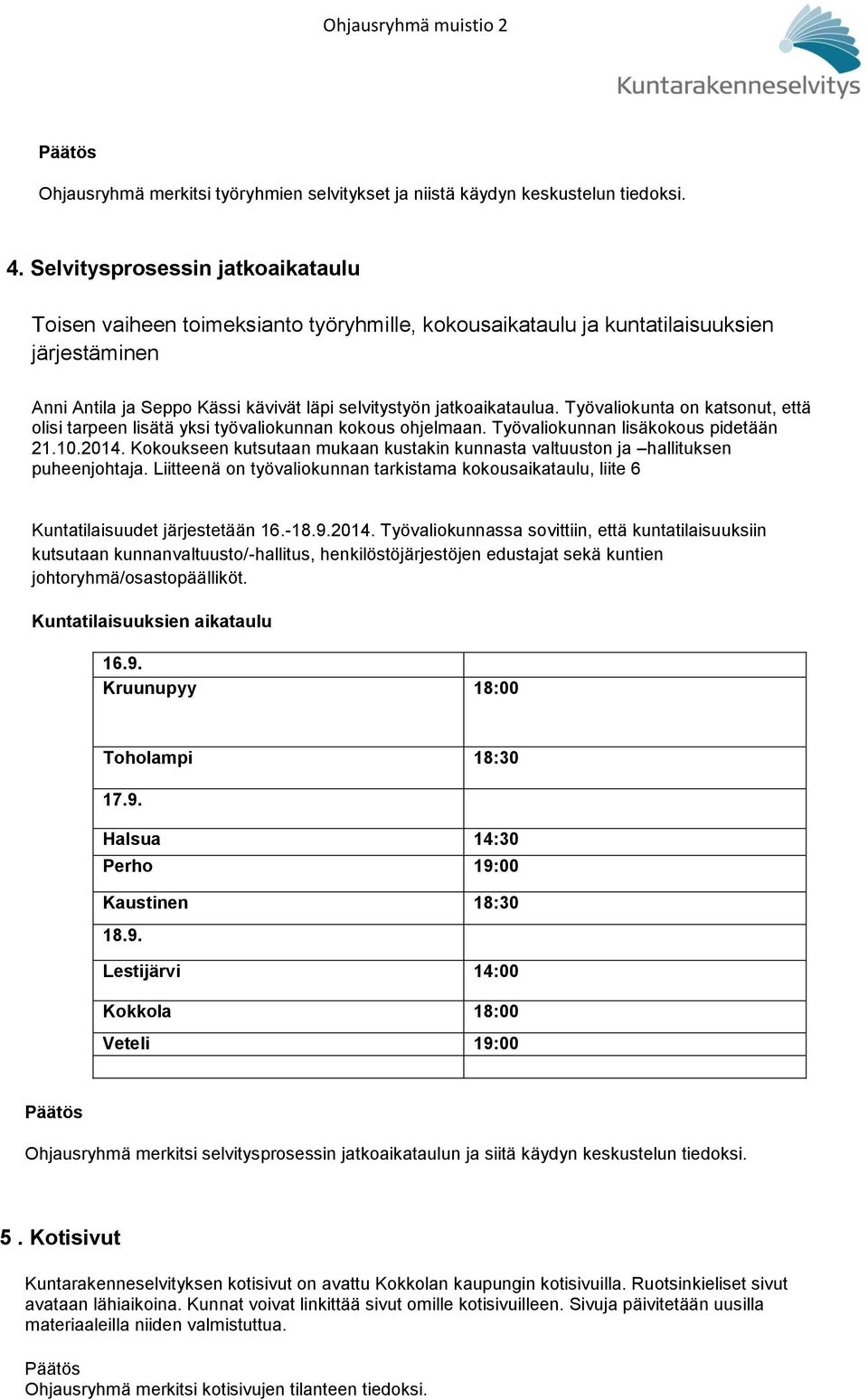 Ohjausryhmä muistio 2

Kuntarakenneselvitys

Päätös

Ohjausryhmä merkitsi työryhmien selvitykset ja niistä käydyn keskustelun tiedoksi.

4. Selvitysprosessin jatkoaikataulu

Toisen vaiheen toimeksianto työryhmille, kokousaikataulu ja kuntatilaisuuksien järjestäminen

Anni Antila ja Seppo Kässi kävivät läpi selvitystyön jatkoaikataulua. Työvaliokunta on katsonut, että olisi tarpeen lisätä yksi työvaliokunnan kokous ohjelmaan. Työvaliokunnan lisäkokous pidetään 21.10.2014. Kokoukseen kutsutaan mukaan kustakin kunnasta valtuuston ja –hallituksen puheenjohtaja. Liitteenä on työvaliokunnan tarkistama kokousaikataulu, liite 6

Kuntatilaisuudet järjestetään 16.-18.9.2014. Työvaliokunnassa sovittiin, että kuntatilaisuuksiin kutsutaan kunnanvaltuusto/-hallitus, henkilöstöjärjestöjen edustajat sekä kuntien johtoryhmä/osastopäälliköt.

Kuntatilaisuuksien aikataulu

| 16.9. | |
|---|---|
| Kruunupyy | 18:00 |
| Toholampi | 18:30 |
| 17.9. | |
| Halsua | 14:30 |
| Perho | 19:00 |
| Kaustinen | 18:30 |
| 18.9. | |
| Lestijärvi | 14:00 |
| Kokkola | 18:00 |
| Veteli | 19:00 |
| | |

Päätös

Ohjausryhmä merkitsi selvitysprosessin jatkoaikataulun ja siitä käydyn keskustelun tiedoksi.

5 . Kotisivut

Kuntarakenneselvityksen kotisivut on avattu Kokkolan kaupungin kotisivuilla. Ruotsinkieliset sivut avataan lähiaikoina. Kunnat voivat linkittää sivut omille kotisivuilleen. Sivuja päivitetään uusilla materiaaleilla niiden valmistuttua.

Päätös
Ohjausryhmä merkitsi kotisivujen tilanteen tiedoksi.